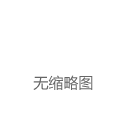 无缩略图